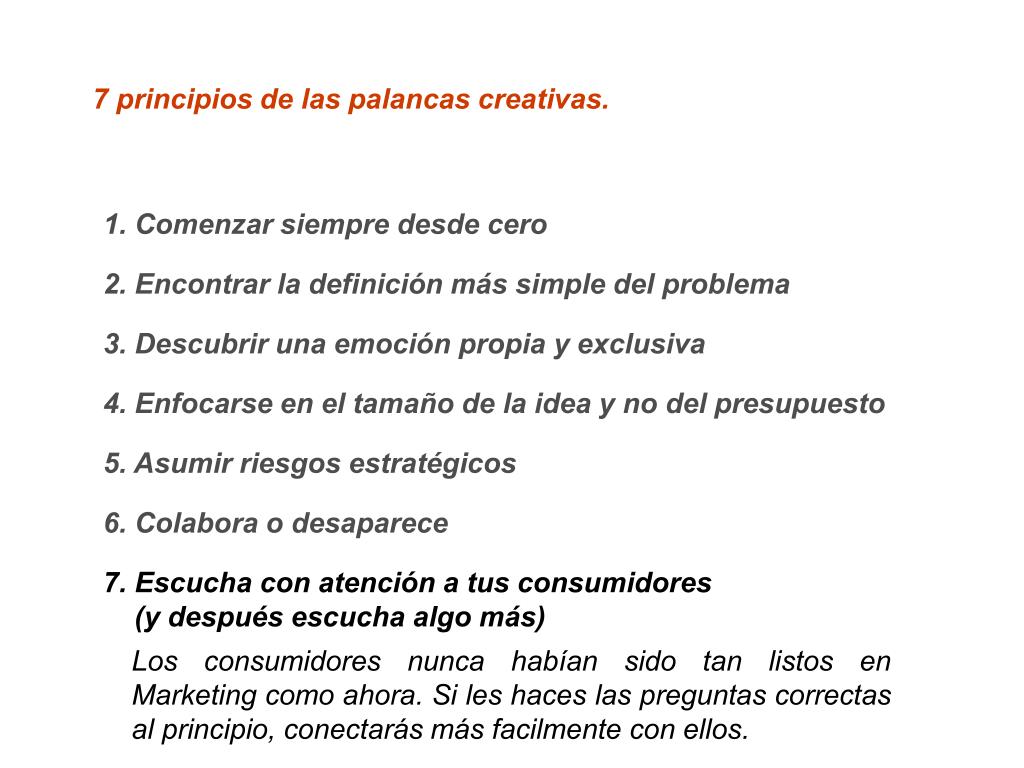 7 principios de las palancas creativas.

1. Comenzar siempre desde cero

2. Encontrar la definición más simple del problema

3. Descubrir una emoción propia y exclusiva

4. Enfocarse en el tamaño de la idea y no del presupuesto

5. Asumir riesgos estratégicos

6. Colabora o desaparece

7. Escucha con atención a tus consumidores
(y después escucha algo más)

Los consumidores nunca habían sido tan listos en Marketing como ahora. Si les haces las preguntas correctas al principio, conectarás más facilmente con ellos.